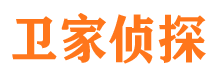 卫家侦探